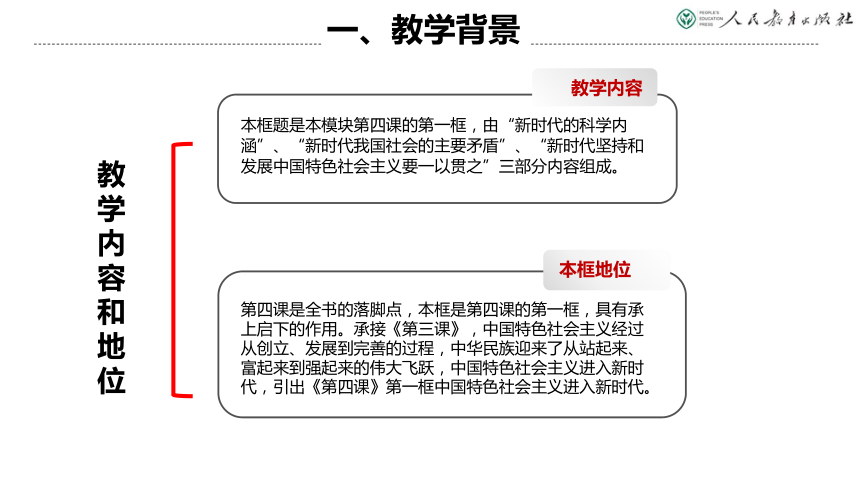 一、教学背景

PEOPLE'S EDUCATION PRESS 人民教育出版社

教学内容和地位

教学内容

本框题是本模块第四课的第一框，由“新时代的科学内涵”、“新时代我国社会的主要矛盾”、“新时代坚持和发展中国特色社会主义要一以贯之”三部分内容组成。

本框地位

第四课是全书的落脚点，本框是第四课的第一框，具有承上启下的作用。承接《第三课》，中国特色社会主义经过从创立、发展到完善的过程，中华民族迎来了从站起来、富起来到强起来的伟大飞跃，中国特色社会主义进入新时代，引出《第四课》第一框中国特色社会主义进入新时代。